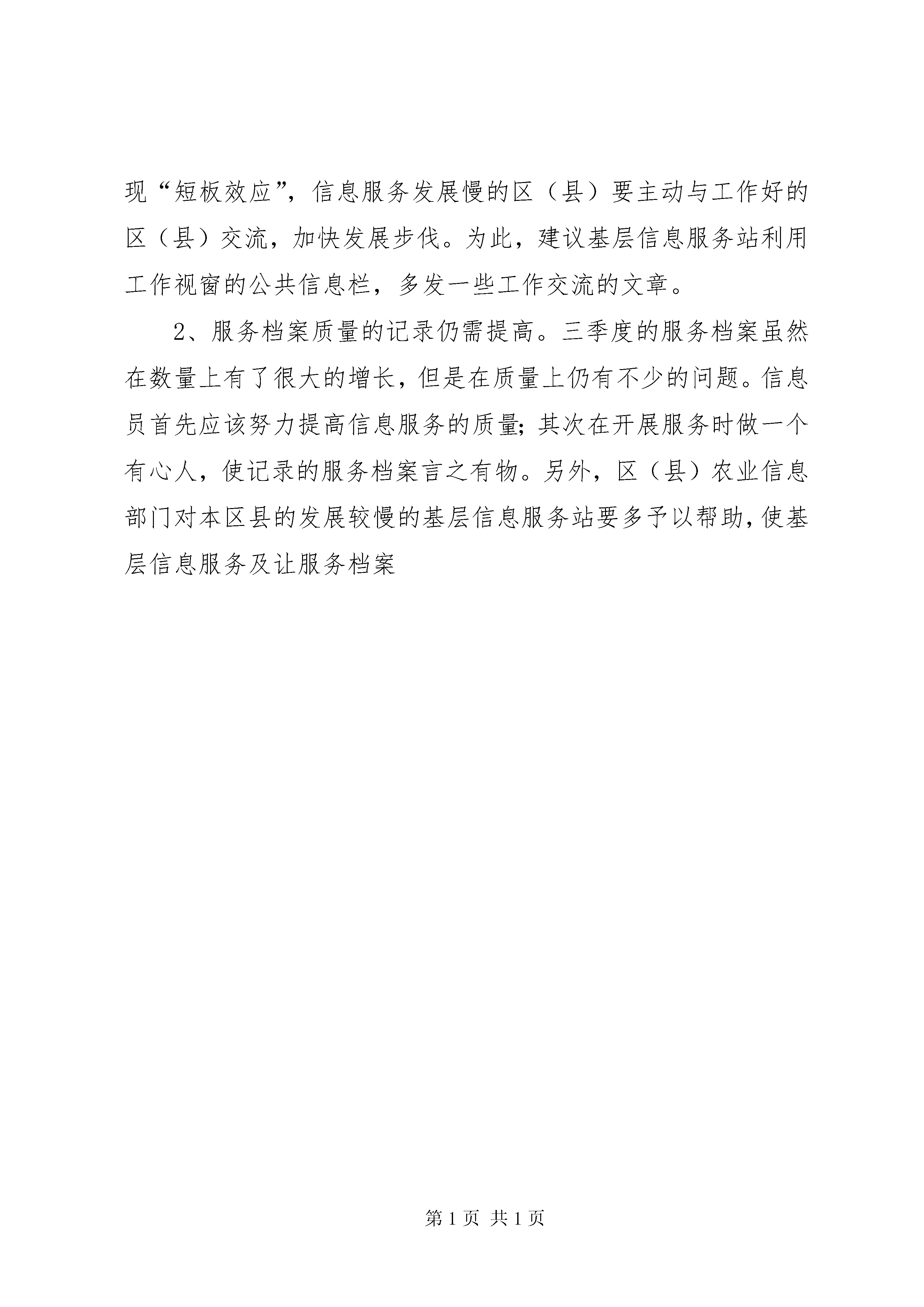 现“短板效应”，信息服务发展慢的区（县）要主动与工作好的区（县）交流，加快发展步伐。为此，建议基层信息服务站利用工作视窗的公共信息栏，多发一些工作交流的文章。

2、服务档案质量的记录仍需提高。三季度的服务档案虽然在数量上有了很大的增长，但是在质量上仍有不少的问题。信息员首先应该努力提高信息服务的质量；其次在开展服务时做一个有心人，使记录的服务档案言之有物。另外，区（县）农业信息部门对本区县的发展较慢的基层信息服务站要多予以帮助，使基层信息服务及让服务档案

第 1 页 共 1 页